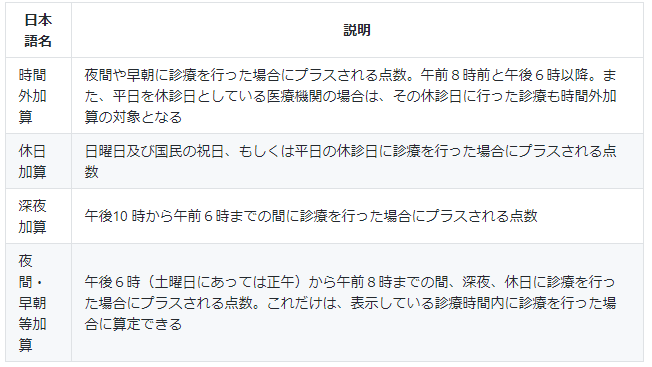 | 日本語名 | 説明 |
|---|---|
| 時間外加算 | 夜間や早朝に診療を行った場合にプラスされる点数。午前８時前と午後６時以降。また、平日を休診日としている医療機関の場合は、その休診日に行った診療も時間外加算の対象となる |
| 休日加算 | 日曜日及び国民の祝日、もしくは平日の休診日に診療を行った場合にプラスされる点数 |
| 深夜加算 | 午後10 時から午前６時までの間に診療を行った場合にプラスされる点数 |
| 夜間・早朝等加算 | 午後６時（土曜日にあっては正午）から午前８時までの間、深夜、休日に診療を行った場合にプラスされる点数。これだけは、表示している診療時間内に診療を行った場合に算定できる |